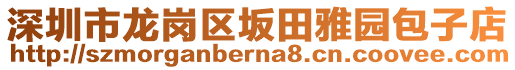 深圳市龙岗区坂田雅园包子店
http://szmorganberna8.cn.coovee.com